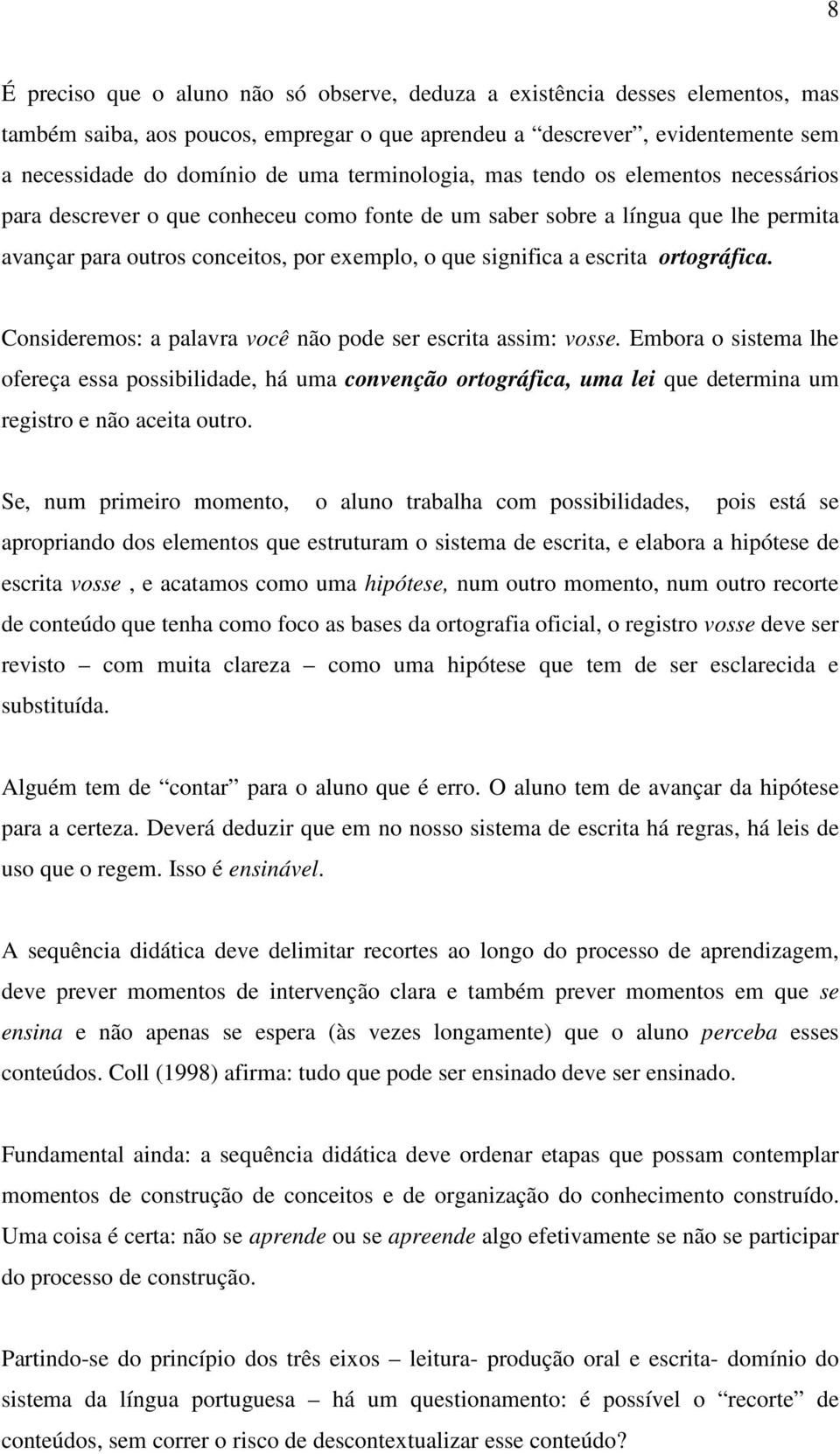 8

É preciso que o aluno não só observe, deduza a existência desses elementos, mas também saiba, aos poucos, empregar o que aprendeu a “descrever”, evidentemente sem a necessidade do domínio de uma terminologia, mas tendo os elementos necessários para descrever o que conheceu como fonte de um saber sobre a língua que lhe permita avançar para outros conceitos, por exemplo, o que significa a escrita ortográfica.

Consideremos: a palavra você não pode ser escrita assim: vosse. Embora o sistema lhe ofereça essa possibilidade, há uma convenção ortográfica, uma lei que determina um registro e não aceita outro.

Se, num primeiro momento, o aluno trabalha com possibilidades, pois está se apropriando dos elementos que estruturam o sistema de escrita, e elabora a hipótese de escrita vosse , e acatamos como uma hipótese, num outro momento, num outro recorte de conteúdo que tenha como foco as bases da ortografia oficial, o registro vosse deve ser revisto – com muita clareza – como uma hipótese que tem de ser esclarecida e substituída.

Alguém tem de “contar” para o aluno que é erro. O aluno tem de avançar da hipótese para a certeza. Deverá deduzir que em no nosso sistema de escrita há regras, há leis de uso que o regem. Isso é ensinável.

A sequência didática deve delimitar recortes ao longo do processo de aprendizagem, deve prever momentos de intervenção clara e também prever momentos em que se ensina e não apenas se espera (às vezes longamente) que o aluno perceba esses conteúdos. Coll (1998) afirma: tudo que pode ser ensinado deve ser ensinado.

Fundamental ainda: a sequência didática deve ordenar etapas que possam contemplar momentos de construção de conceitos e de organização do conhecimento construído. Uma coisa é certa: não se aprende ou se apreende algo efetivamente se não se participar do processo de construção.

Partindo-se do princípio dos três eixos – leitura- produção oral e escrita- domínio do sistema da língua portuguesa – há um questionamento: é possível o “recorte” de conteúdos, sem correr o risco de descontextualizar esse conteúdo?